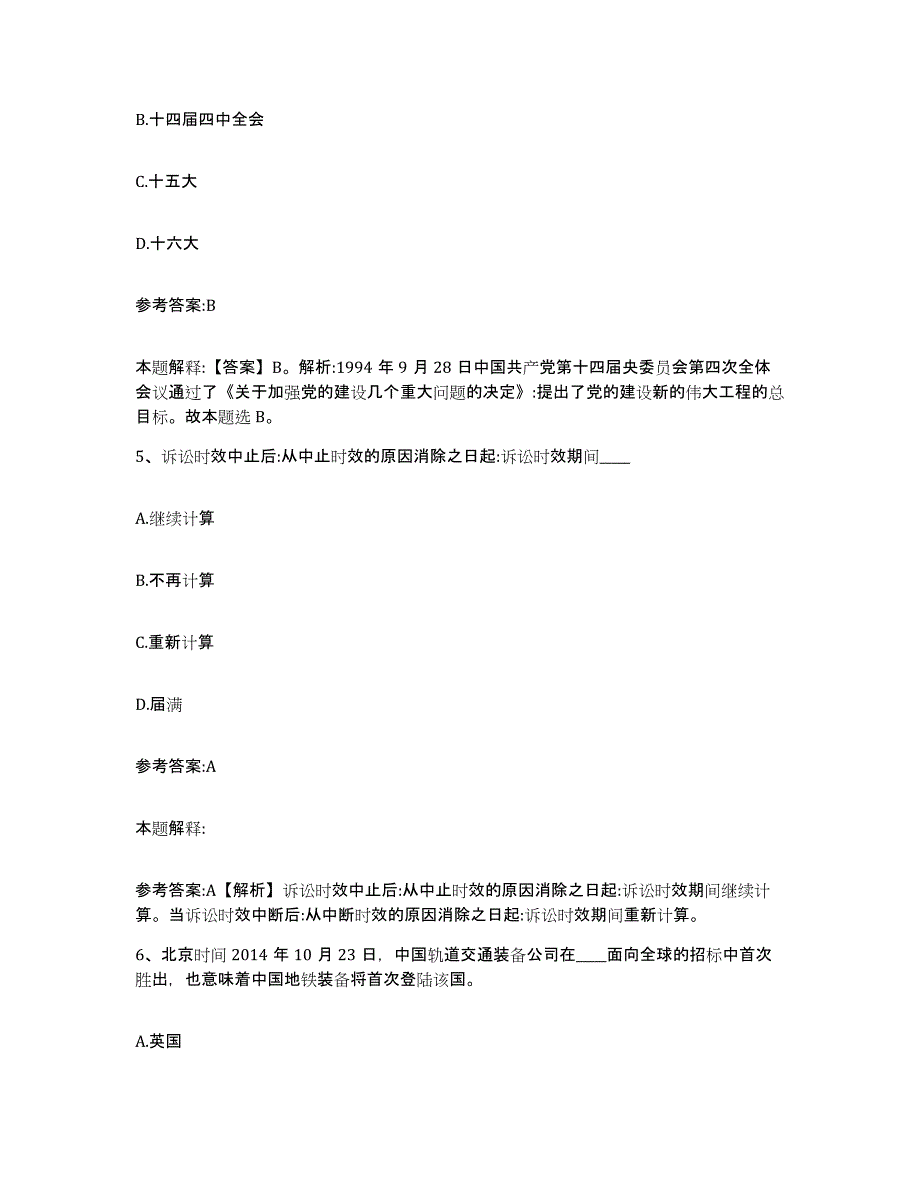 B.十四届四中全会

C.十五大

D.十六大

参考答案:B

本题解释:【答案】B。解析:1994 年 9 月 28 日中国共产党第十四届央委员会第四次全体会议通过了《关于加强党的建设几个重大问题的决定》:提出了党的建设新的伟大工程的总目标。故本题选 B。

5、诉讼时效中止后:从中止时效的原因消除之日起:诉讼时效期间____

A.继续计算

B.不再计算

C.重新计算

D.届满

参考答案:A

本题解释:

参考答案:A【解析】诉讼时效中止后:从中止时效的原因消除之日起:诉讼时效期间继续计算。当诉讼时效中断后:从中断时效的原因消除之日起:诉讼时效期间重新计算。

6、北京时间 2014 年 10 月 23 日，中国轨道交通装备公司在____面向全球的招标中首次胜出，也意味着中国地铁装备将首次登陆该国。

A.英国